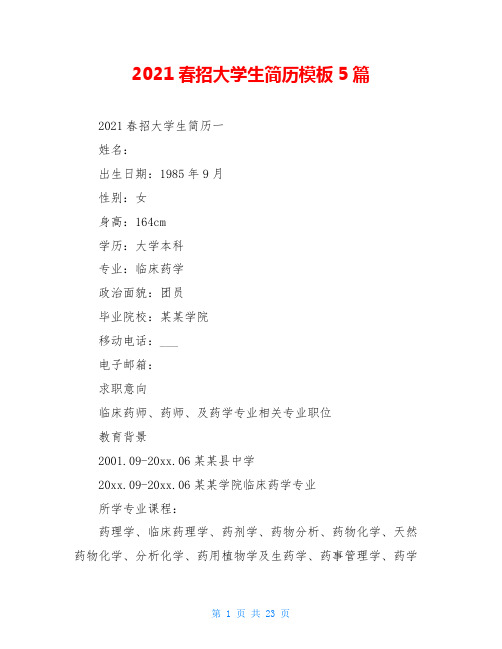 2021 春招大学生简历模板 5 篇

2021 春招大学生简历一

姓名：

出生日期：1985 年 9 月

性别：女

身高：164cm

学历：大学本科

专业：临床药学

政治面貌：团员

毕业院校：某某学院

移动电话：___

电子邮箱：

求职意向

临床药师、药师、及药学专业相关专业职位

教育背景

2001.09-20xx.06 某某县中学

20xx.09-20xx.06 某某学院临床药学专业

所学专业课程：

药理学、临床药理学、药剂学、药物分析、药物化学、天然药物化学、分析化学、药用植物学及生药学、药事管理学、药学

第 1 页 共 23 页